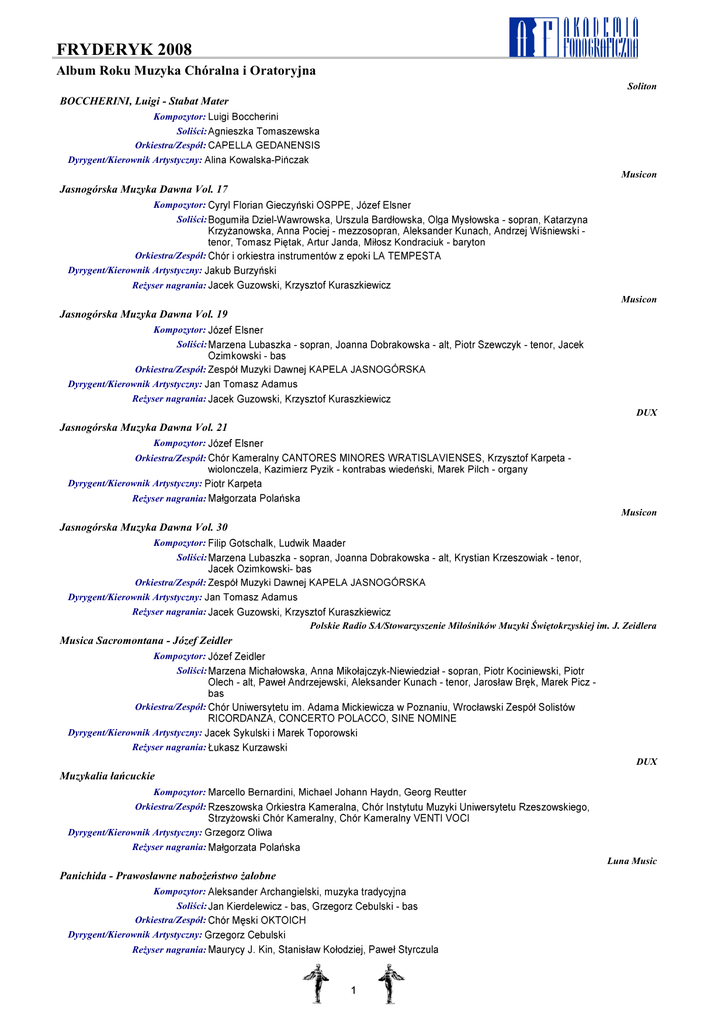 FRYDERYK 2008

AKADEMIA FONOGRAFICZNA

Album Roku Muzyka Chóralna i Oratoryjna

Soliton

BOCCHERINI, Luigi - Stabat Mater

Kompozytor: Luigi Boccherini

Soliści: Agnieszka Tomaszewska

Orkiestra/Zespół: CAPELLA GEDANENSIS

Dyrygent/Kierownik Artystyczny: Alina Kowalska-Pińczak

Musicon

Jasnogórska Muzyka Dawna Vol. 17

Kompozytor: Cyryl Florian Gieczyński OSPPE, Józef Elsner

Soliści: Bogumiła Dziel-Wawrowska, Urszula Bardłowska, Olga Mysłowska - sopran, Katarzyna Krzyżanowska, Anna Pociej - mezzosopran, Aleksander Kunach, Andrzej Wiśniewski - tenor, Tomasz Piętak, Artur Janda, Miłosz Kondraciuk - baryton

Orkiestra/Zespół: Chór i orkiestra instrumentów z epoki LA TEMPESTA

Dyrygent/Kierownik Artystyczny: Jakub Burzyński

Reżyser nagrania: Jacek Guzowski, Krzysztof Kuraszkiewicz

Musicon

Jasnogórska Muzyka Dawna Vol. 19

Kompozytor: Józef Elsner

Soliści: Marzena Lubaszka - sopran, Joanna Dobrakowska - alt, Piotr Szewczyk - tenor, Jacek Ozimkowski - bas

Orkiestra/Zespół: Zespół Muzyki Dawnej KAPELA JASNOGÓRSKA

Dyrygent/Kierownik Artystyczny: Jan Tomasz Adamus

Reżyser nagrania: Jacek Guzowski, Krzysztof Kuraszkiewicz

DUX

Jasnogórska Muzyka Dawna Vol. 21

Kompozytor: Józef Elsner

Orkiestra/Zespół: Chór Kameralny CANTORES MINORES WRATISLAVIENSES, Krzysztof Karpeta - wiolonczela, Kazimierz Pyzik - kontrabas wiedeński, Marek Pilch - organy

Dyrygent/Kierownik Artystyczny: Piotr Karpeta

Reżyser nagrania: Małgorzata Polańska

Musicon

Jasnogórska Muzyka Dawna Vol. 30

Kompozytor: Filip Gotschalk, Ludwik Maader

Soliści: Marzena Lubaszka - sopran, Joanna Dobrakowska - alt, Krystian Krzeszowiak - tenor, Jacek Ozimkowski- bas

Orkiestra/Zespół: Zespół Muzyki Dawnej KAPELA JASNOGÓRSKA

Dyrygent/Kierownik Artystyczny: Jan Tomasz Adamus

Reżyser nagrania: Jacek Guzowski, Krzysztof Kuraszkiewicz

Polskie Radio SA/Stowarzyszenie Miłośników Muzyki Świętokrzyskiej im. J. Zeidlera

Musica Sacromontana - Józef Zeidler

Kompozytor: Józef Zeidler

Soliści: Marzena Michałowska, Anna Mikołajczyk-Niewiedział - sopran, Piotr Kociniewski, Piotr Olech - alt, Paweł Andrzejewski, Aleksander Kunach - tenor, Jarosław Bręk, Marek Picz - bas

Orkiestra/Zespół: Chór Uniwersytetu im. Adama Mickiewicza w Poznaniu, Wrocławski Zespół Solistów RICORDANZA, CONCERTO POLACCO, SINE NOMINE

Dyrygent/Kierownik Artystyczny: Jacek Sykulski i Marek Toporowski

Reżyser nagrania: Łukasz Kurzawski

DUX

Muzykalia łańcuckie

Kompozytor: Marcello Bernardini, Michael Johann Haydn, Georg Reutter

Orkiestra/Zespół: Rzeszowska Orkiestra Kameralna, Chór Instytutu Muzyki Uniwersytetu Rzeszowskiego, Strzyżowski Chór Kameralny, Chór Kameralny VENTI VOCI

Dyrygent/Kierownik Artystyczny: Grzegorz Oliwa

Reżyser nagrania: Małgorzata Polańska

Luna Music

Panichida - Prawosławne nabożeństwo żałobne

Kompozytor: Aleksander Archangielski, muzyka tradycyjna

Soliści: Jan Kierdelewicz - bas, Grzegorz Cebulski - bas

Orkiestra/Zespół: Chór Męski OKTOICH

Dyrygent/Kierownik Artystyczny: Grzegorz Cebulski

Reżyser nagrania: Maurycy J. Kin, Stanisław Kołodziej, Paweł Styrczula

1